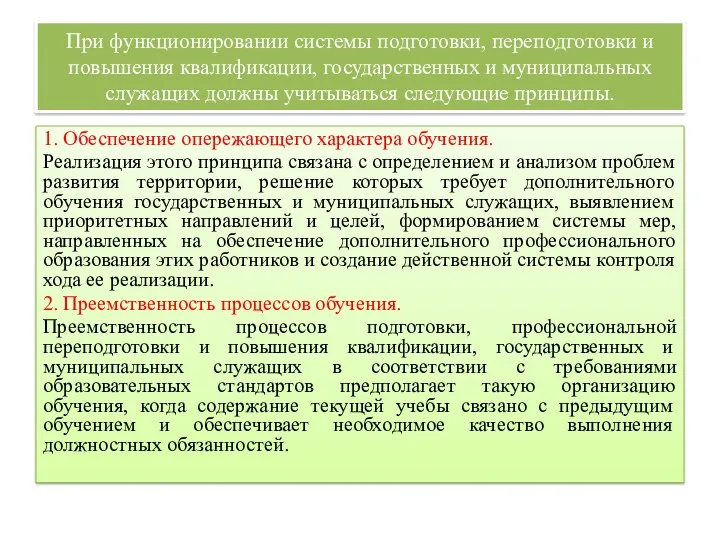 При функционировании системы подготовки, переподготовки и повышения квалификации, государственных и муниципальных служащих должны учитываться следующие принципы.

1. Обеспечение опережающего характера обучения.

Реализация этого принципа связана с определением и анализом проблем развития территории, решение которых требует дополнительного обучения государственных и муниципальных служащих, выявлением приоритетных направлений и целей, формированием системы мер, направленных на обеспечение дополнительного профессионального образования этих работников и создание действенной системы контроля хода ее реализации.

2. Преемственность процессов обучения.

Преемственность процессов подготовки, профессиональной переподготовки и повышения квалификации, государственных и муниципальных служащих в соответствии с требованиями образовательных стандартов предполагает такую организацию обучения, когда содержание текущей учебы связано с предыдущим обучением и обеспечивает необходимое качество выполнения должностных обязанностей.